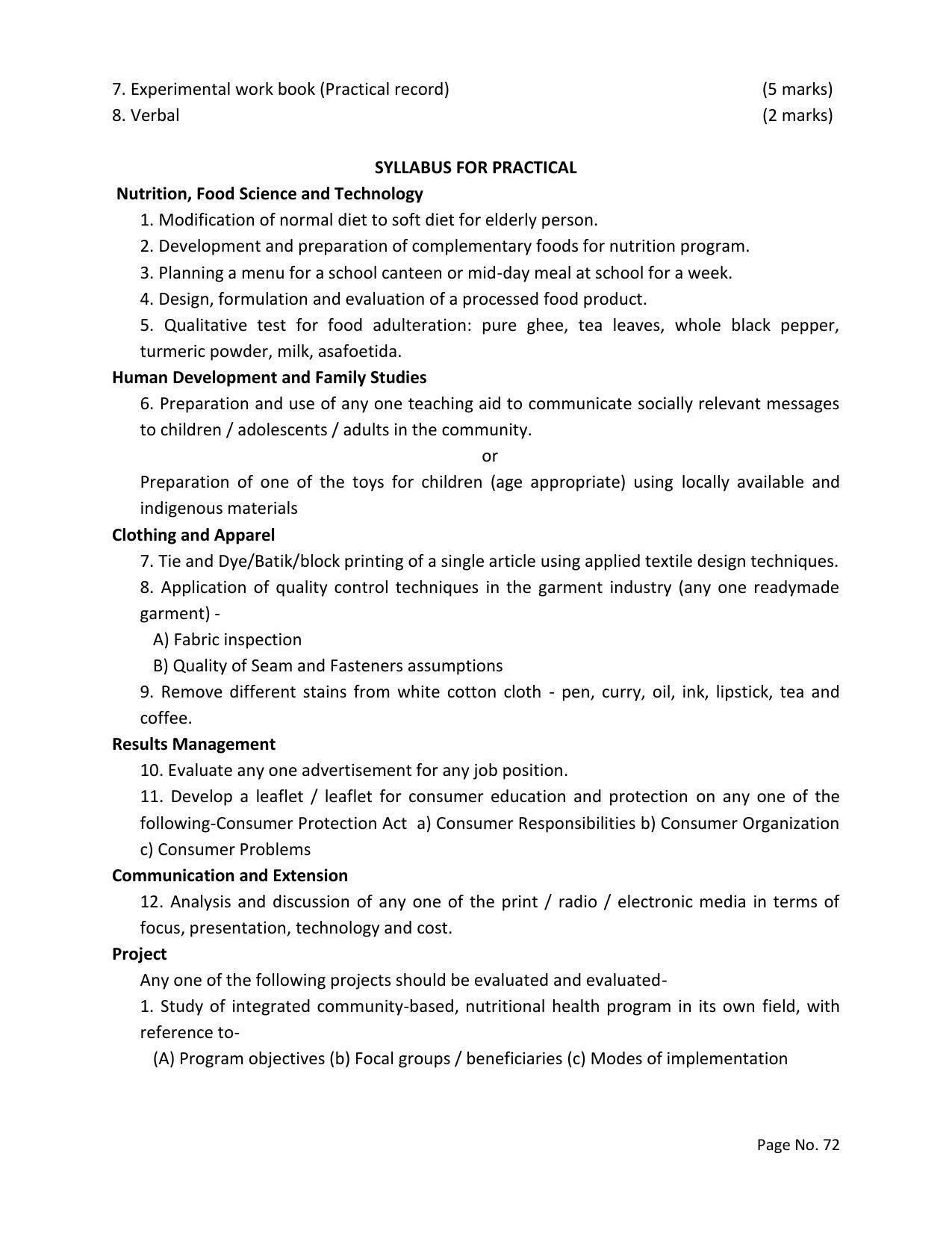 7. Experimental work book (Practical record) (5 marks)
8. Verbal (2 marks)

SYLLABUS FOR PRACTICAL

Nutrition, Food Science and Technology

1. Modification of normal diet to soft diet for elderly person.

2. Development and preparation of complementary foods for nutrition program.

3. Planning a menu for a school canteen or mid-day meal at school for a week.

4. Design, formulation and evaluation of a processed food product.

5. Qualitative test for food adulteration: pure ghee, tea leaves, whole black pepper, turmeric powder, milk, asafoetida.

Human Development and Family Studies

6. Preparation and use of any one teaching aid to communicate socially relevant messages to children / adolescents / adults in the community.

or

Preparation of one of the toys for children (age appropriate) using locally available and indigenous materials

Clothing and Apparel

7. Tie and Dye/Batik/block printing of a single article using applied textile design techniques.

8. Application of quality control techniques in the garment industry (any one readymade garment) -

A) Fabric inspection

B) Quality of Seam and Fasteners assumptions

9. Remove different stains from white cotton cloth - pen, curry, oil, ink, lipstick, tea and coffee.

Results Management

10. Evaluate any one advertisement for any job position.

11. Develop a leaflet / leaflet for consumer education and protection on any one of the following-Consumer Protection Act a) Consumer Responsibilities b) Consumer Organization c) Consumer Problems

Communication and Extension

12. Analysis and discussion of any one of the print / radio / electronic media in terms of focus, presentation, technology and cost.

Project

Any one of the following projects should be evaluated and evaluated-

1. Study of integrated community-based, nutritional health program in its own field, with reference to-

(A) Program objectives (b) Focal groups / beneficiaries (c) Modes of implementation

Page No. 72